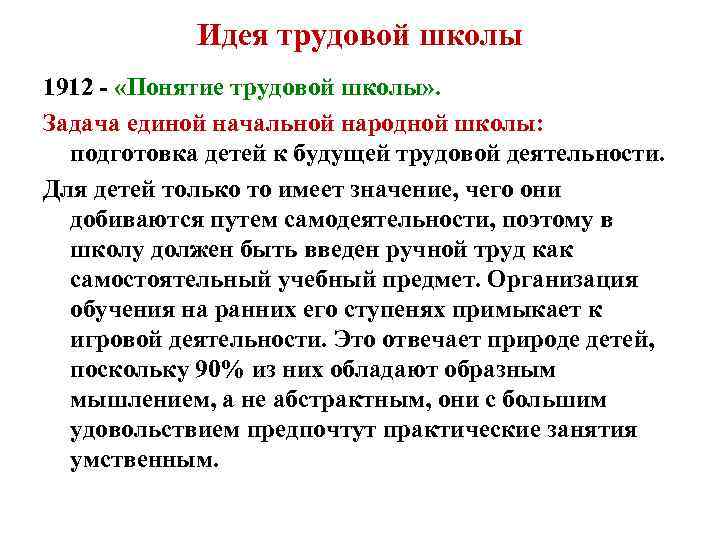 Идея трудовой школы

1912 - «Понятие трудовой школы».

Задача единой начальной народной школы: подготовка детей к будущей трудовой деятельности.

Для детей только то имеет значение, чего они добиваются путем самодеятельности, поэтому в школу должен быть введен ручной труд как самостоятельный учебный предмет. Организация обучения на ранних его ступенях примыкает к игровой деятельности. Это отвечает природе детей, поскольку 90% из них обладают образным мышлением, а не абстрактным, они с большим удовольствием предпочтут практические занятия умственным.